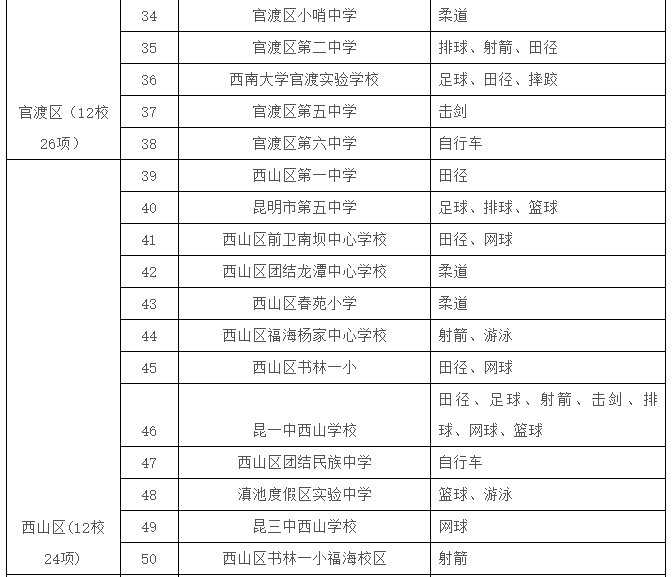 |  |  |  |  |
|---|---|---|---|
| 官渡区（12校26项） | 34 | 官渡区小哨中学 | 柔道 |
|  | 35 | 官渡区第二中学 | 排球、射箭、田径 |
|  | 36 | 西南大学官渡实验学校 | 足球、田径、摔跤 |
|  | 37 | 官渡区第五中学 | 击剑 |
|  | 38 | 官渡区第六中学 | 自行车 |
| 西山区(12校24项) | 39 | 西山区第一中学 | 田径 |
|  | 40 | 昆明市第五中学 | 足球、排球、篮球 |
|  | 41 | 西山区前卫南坝中心学校 | 田径、网球 |
|  | 42 | 西山区团结龙潭中心学校 | 柔道 |
|  | 43 | 西山区春苑小学 | 柔道 |
|  | 44 | 西山区福海杨家中心学校 | 射箭、游泳 |
|  | 45 | 西山区书林一小 | 田径、网球 |
|  | 46 | 昆一中西山学校 | 田径、足球、射箭、击剑、排球、网球、篮球 |
|  | 47 | 西山区团结民族中学 | 自行车 |
|  | 48 | 滇池度假区实验中学 | 篮球、游泳 |
|  | 49 | 昆三中西山学校 | 网球 |
|  | 50 | 西山区书林一小福海校区 | 射箭 |